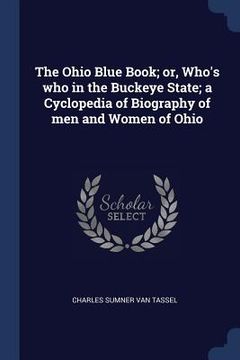 The Ohio Blue Book; or, Who's who in the Buckeye State; a Cyclopedia of Biography of men and Women of Ohio

Scholar SELECT

CHARLES SUMNER VAN TASSEL